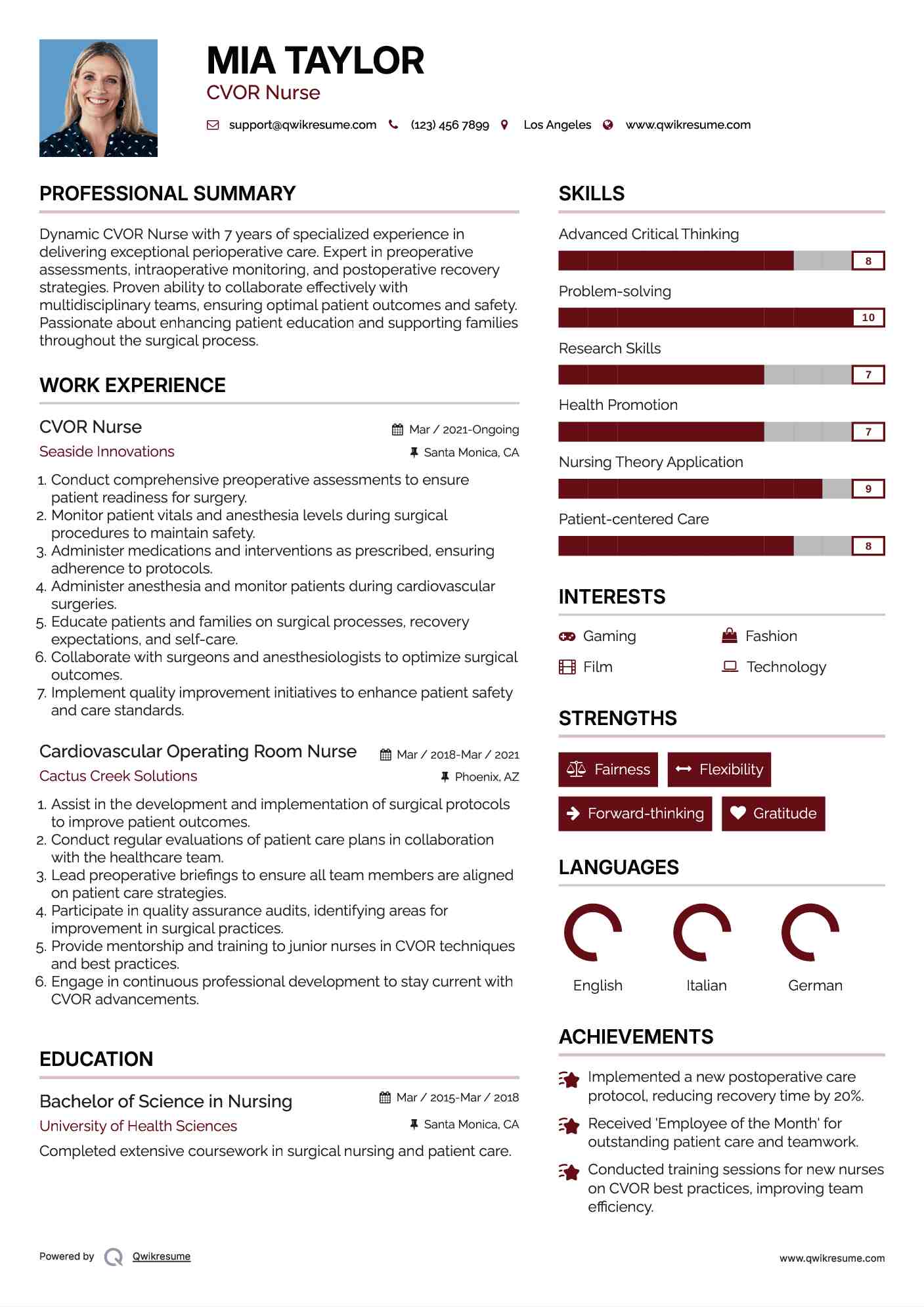 MIA TAYLOR
CVOR Nurse

support@qwikresume.com (123) 456 7899 Los Angeles www.qwikresume.com

PROFESSIONAL SUMMARY

Dynamic CVOR Nurse with 7 years of specialized experience in delivering exceptional perioperative care. Expert in preoperative assessments, intraoperative monitoring, and postoperative recovery strategies. Proven ability to collaborate effectively with multidisciplinary teams, ensuring optimal patient outcomes and safety. Passionate about enhancing patient education and supporting families throughout the surgical process.

WORK EXPERIENCE

CVOR Nurse
Mar / 2021-Ongoing
Seaside Innovations
Santa Monica, CA

1. Conduct comprehensive preoperative assessments to ensure patient readiness for surgery.
2. Monitor patient vitals and anesthesia levels during surgical procedures to maintain safety.
3. Administer medications and interventions as prescribed, ensuring adherence to protocols.
4. Administer anesthesia and monitor patients during cardiovascular surgeries.
5. Educate patients and families on surgical processes, recovery expectations, and self-care.
6. Collaborate with surgeons and anesthesiologists to optimize surgical outcomes.
7. Implement quality improvement initiatives to enhance patient safety and care standards.

Cardiovascular Operating Room Nurse
Mar / 2018-Mar / 2021
Cactus Creek Solutions
Phoenix, AZ

1. Assist in the development and implementation of surgical protocols to improve patient outcomes.
2. Conduct regular evaluations of patient care plans in collaboration with the healthcare team.
3. Lead preoperative briefings to ensure all team members are aligned on patient care strategies.
4. Participate in quality assurance audits, identifying areas for improvement in surgical practices.
5. Provide mentorship and training to junior nurses in CVOR techniques and best practices.
6. Engage in continuous professional development to stay current with CVOR advancements.

EDUCATION

Bachelor of Science in Nursing
Mar / 2015-Mar / 2018
University of Health Sciences
Santa Monica, CA

Completed extensive coursework in surgical nursing and patient care.

SKILLS

Advanced Critical Thinking
8
Problem-solving
10
Research Skills
7
Health Promotion
7
Nursing Theory Application
9
Patient-centered Care
8

INTERESTS

Gaming
Fashion
Film
Technology

STRENGTHS

Fairness
Flexibility
Forward-thinking
Gratitude

LANGUAGES

English
Italian
German

ACHIEVEMENTS

Implemented a new postoperative care protocol, reducing recovery time by 20%.

Received 'Employee of the Month' for outstanding patient care and teamwork.

Conducted training sessions for new nurses on CVOR best practices, improving team efficiency.

Powered by Qwikresume
www.qwikresume.com